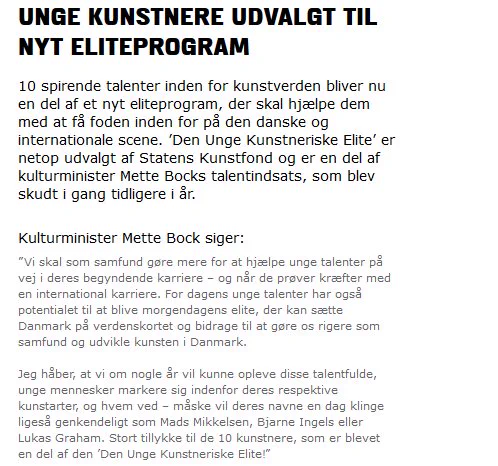 UNGE KUNSTNERE UDVALGT TIL NYT ELITEPROGRAM

10 spirende talenter inden for kunstverden bliver nu en del af et nyt eliteprogram, der skal hjælpe dem med at få foden inden for på den danske og internationale scene. ’Den Unge Kunstneriske Elite’ er netop udvalgt af Statens Kunstfond og er en del af kulturminister Mette Bocks talentindsats, som blev skudt i gang tidligere i år.

Kulturminister Mette Bock siger:

”Vi skal som samfund gøre mere for at hjælpe unge talenter på vej i deres begyndende karriere – og når de prøver kræfter med en international karriere. For dagens unge talenter har også potentialet til at blive morgendagens elite, der kan sætte Danmark på verdenskortet og bidrage til at gøre os rigere som samfund og udvikle kunsten i Danmark.

Jeg håber, at vi om nogle år vil kunne opleve disse talentfulde, unge mennesker markere sig indenfor deres respektive kunstarter, og hvem ved – måske vil deres navne en dag klinge ligeså genkendeligt som Mads Mikkelsen, Bjarne Ingels eller Lukas Graham. Stort tillykke til de 10 kunstnere, som er blevet en del af den ’Den Unge Kunstneriske Elite!”